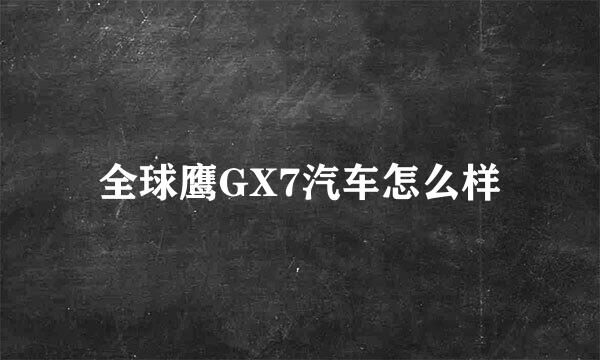 全球鹰GX7汽车怎么样